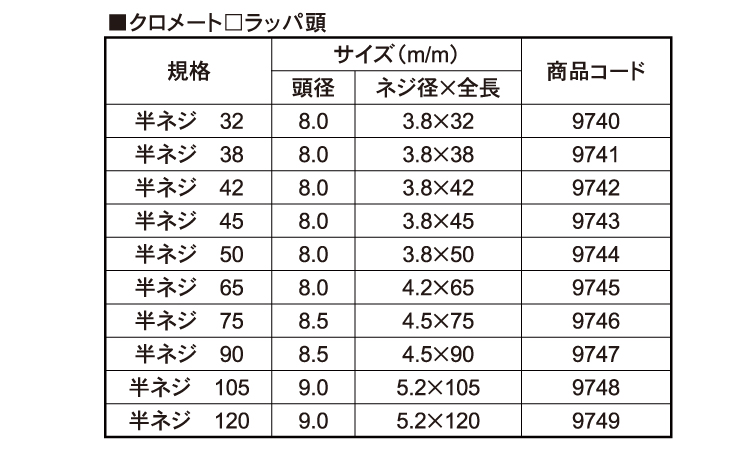 ■クロメート□ラッパ頭

| 規格 | サイズ（m/m） 頭径 | サイズ（m/m） ネジ径×全長 | 商品コード |
|---|---|---|---|
| 半ネジ 32 | 8.0 | 3.8×32 | 9740 |
| 半ネジ 38 | 8.0 | 3.8×38 | 9741 |
| 半ネジ 42 | 8.0 | 3.8×42 | 9742 |
| 半ネジ 45 | 8.0 | 3.8×45 | 9743 |
| 半ネジ 50 | 8.0 | 3.8×50 | 9744 |
| 半ネジ 65 | 8.0 | 4.2×65 | 9745 |
| 半ネジ 75 | 8.5 | 4.5×75 | 9746 |
| 半ネジ 90 | 8.5 | 4.5×90 | 9747 |
| 半ネジ 105 | 9.0 | 5.2×105 | 9748 |
| 半ネジ 120 | 9.0 | 5.2×120 | 9749 |